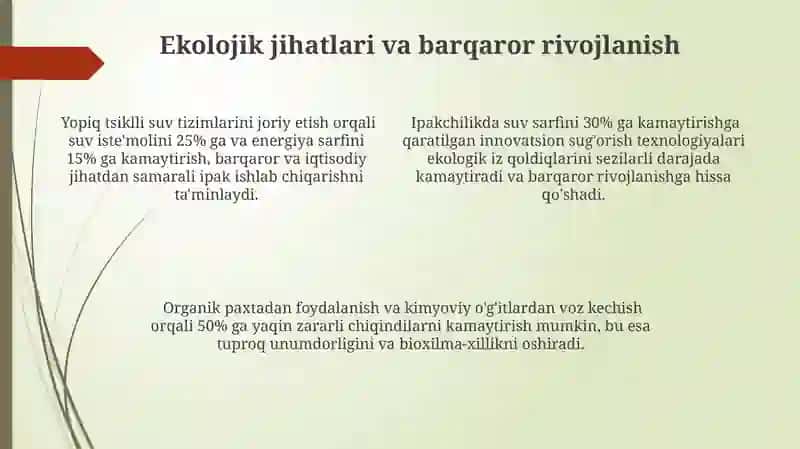 Ekolojik jihatlari va barqaror rivojlanish

Yopiq tsiklli suv tizimlarini joriy etish orqali suv iste'molini 25% ga va energiya sarfini 15% ga kamaytirish, barqaror va iqtisodiy jihatdan samarali ipak ishlab chiqarishni ta'minlaydi.

Ipakchilikda suv sarfini 30% ga kamaytirishga qaratilgan innovatsion sug'orish texnologiyalari ekologik iz qoldiqlarini sezilarli darajada kamaytiradi va barqaror rivojlanishga hissa qo'shadi.

Organik paxtadan foydalanish va kimyoviy o'g'itlardan voz kechish orqali 50% ga yaqin zararli chiqindilarni kamaytirish mumkin, bu esa tuproq unumdorligini va bioxilma-xillikni oshiradi.